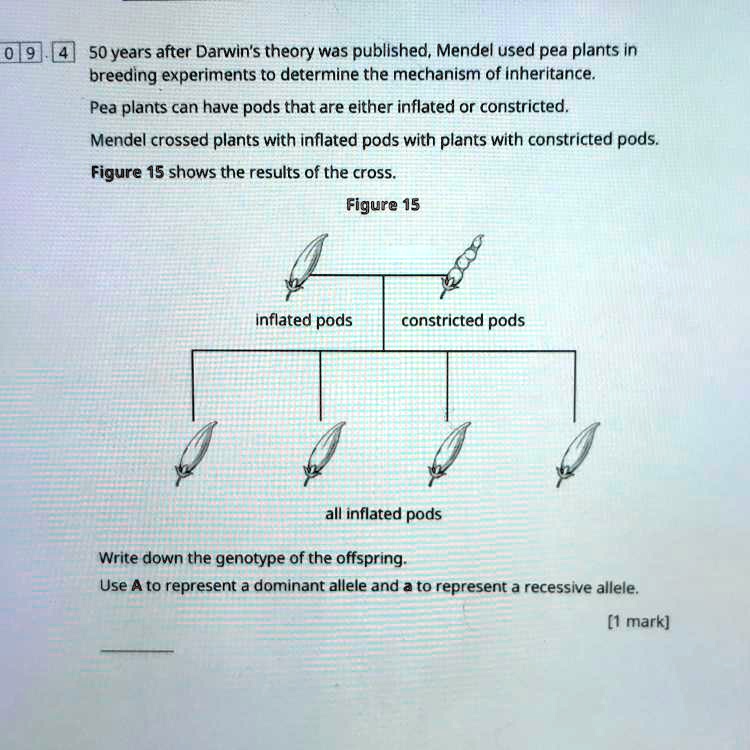 0 9 . 4 50 years after Darwin's theory was published, Mendel used pea plants in breeding experiments to determine the mechanism of inheritance.

Pea plants can have pods that are either inflated or constricted.

Mendel crossed plants with inflated pods with plants with constricted pods.

Figure 15 shows the results of the cross.

Figure 15

inflated pods

constricted pods

all inflated pods

Write down the genotype of the offspring.

Use A to represent a dominant allele and a to represent a recessive allele.

[1 mark]